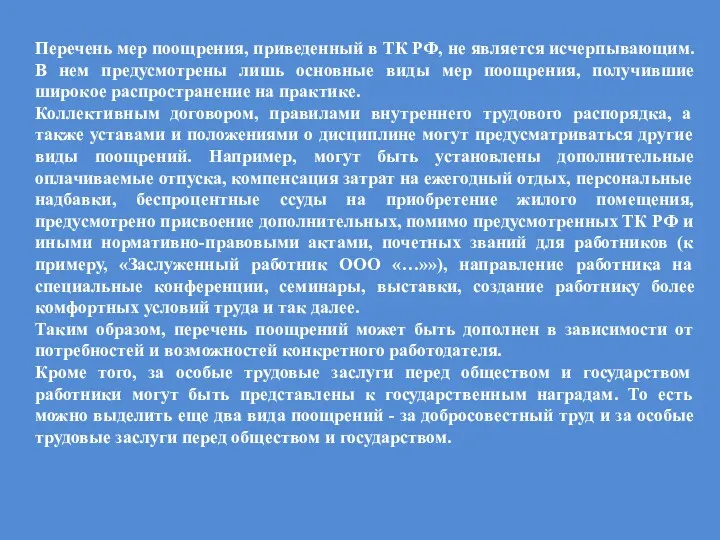 Перечень мер поощрения, приведенный в ТК РФ, не является исчерпывающим. В нем предусмотрены лишь основные виды мер поощрения, получившие широкое распространение на практике.
Коллективным договором, правилами внутреннего трудового распорядка, а также уставами и положениями о дисциплине могут предусматриваться другие виды поощрений. Например, могут быть установлены дополнительные оплачиваемые отпуска, компенсация затрат на ежегодный отдых, персональные надбавки, беспроцентные ссуды на приобретение жилого помещения, предусмотрено присвоение дополнительных, помимо предусмотренных ТК РФ и иными нормативно-правовыми актами, почетных званий для работников (к примеру, «Заслуженный работник ООО «…»»), направление работника на специальные конференции, семинары, выставки, создание работнику более комфортных условий труда и так далее.
Таким образом, перечень поощрений может быть дополнен в зависимости от потребностей и возможностей конкретного работодателя.
Кроме того, за особые трудовые заслуги перед обществом и государством работники могут быть представлены к государственным наградам. То есть можно выделить еще два вида поощрений - за добросовестный труд и за особые трудовые заслуги перед обществом и государством.